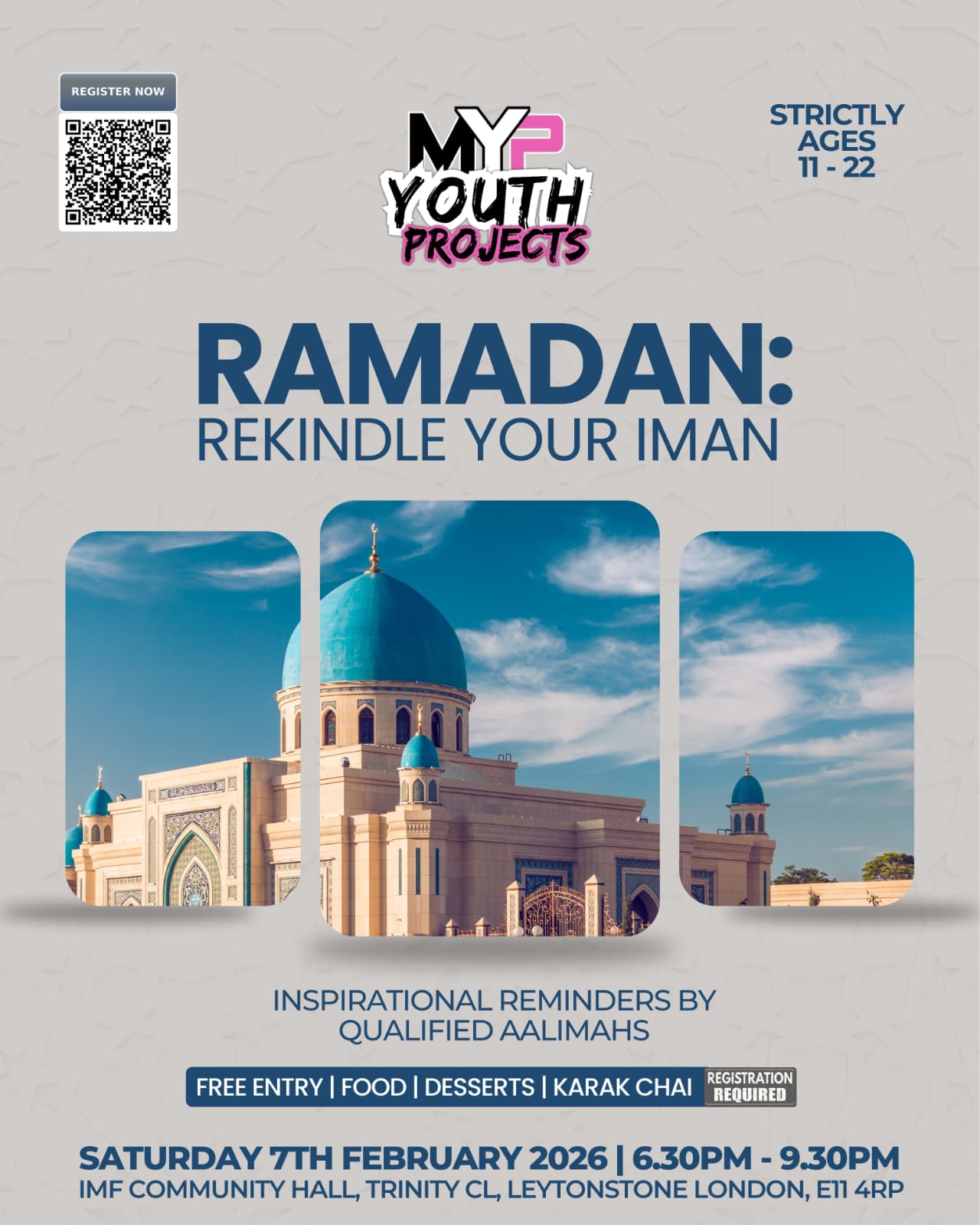 REGISTER NOW

MYP
YOUTH
PROJECTS

STRICTLY
AGES
11 - 22

RAMADAN:
REKINDLE YOUR IMAN

INSPIRATIONAL REMINDERS BY QUALIFIED AALIMAHS

FREE ENTRY | FOOD | DESSERTS | KARAK CHAI REGISTRATION REQUIRED

SATURDAY 7TH FEBRUARY 2026 | 6.30PM - 9.30PM
IMF COMMUNITY HALL, TRINITY CL, LEYTONSTONE LONDON, E11 4RP